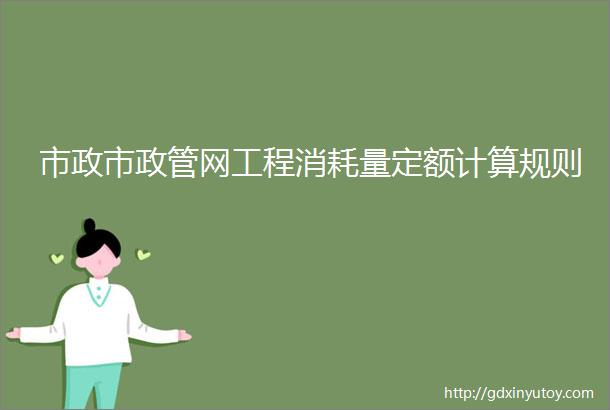 市政市政管网工程消耗量定额计算规则

http://gdxinyutoy.com